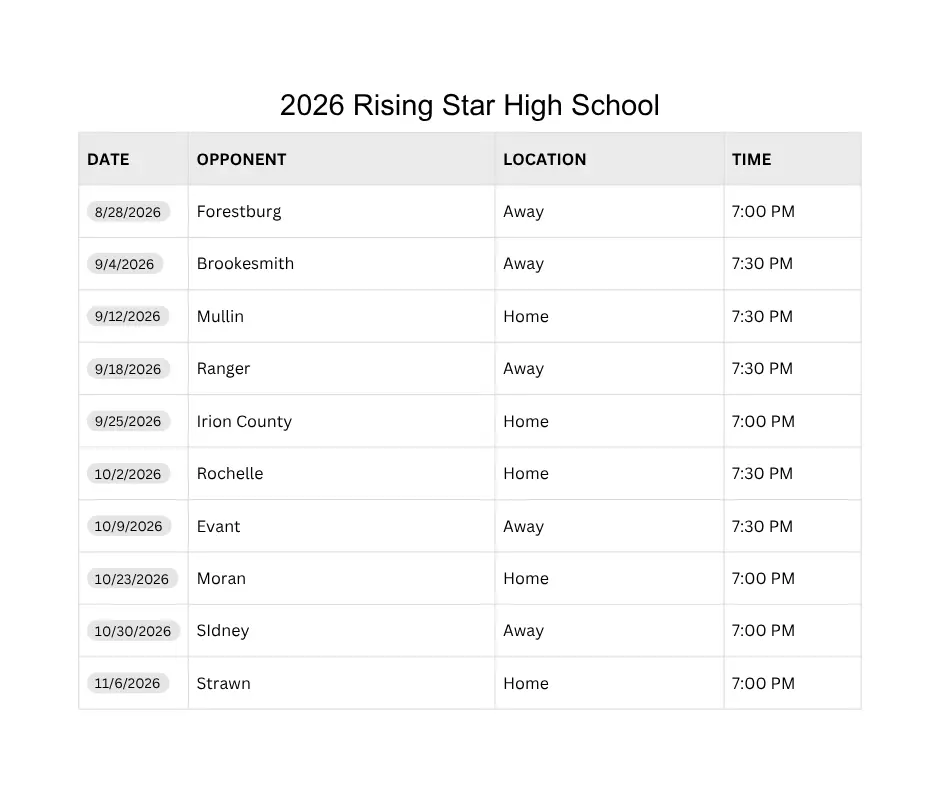 2026 Rising Star High School

| DATE | OPPONENT | LOCATION | TIME |
|---|---|---|---|
| 8/28/2026 | Forestburg | Away | 7:00 PM |
| 9/4/2026 | Brookesmith | Away | 7:30 PM |
| 9/12/2026 | Mullin | Home | 7:30 PM |
| 9/18/2026 | Ranger | Away | 7:30 PM |
| 9/25/2026 | Irion County | Home | 7:00 PM |
| 10/2/2026 | Rochelle | Home | 7:30 PM |
| 10/9/2026 | Evant | Away | 7:30 PM |
| 10/23/2026 | Moran | Home | 7:00 PM |
| 10/30/2026 | SIdney | Away | 7:00 PM |
| 11/6/2026 | Strawn | Home | 7:00 PM |